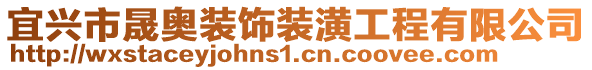 宜兴市晟奥装饰装潢工程有限公司
http://wxstaceyjohns1.cn.coovee.com